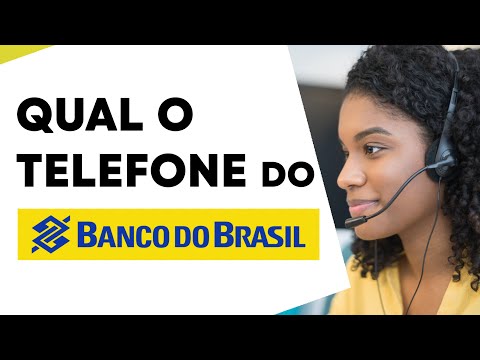 QUAL O TELEFONE DO

BANCO DO BRASIL